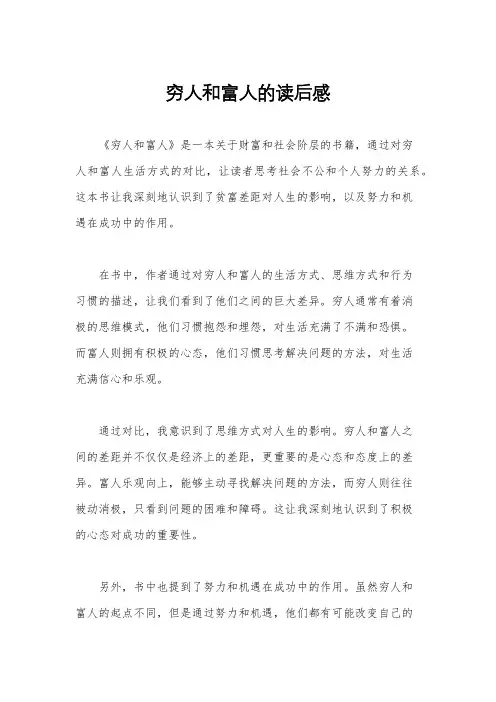 穷人和富人的读后感

《穷人和富人》是一本关于财富和社会阶层的书籍，通过对穷人和富人生活方式的对比，让读者思考社会不公和个人努力的关系。这本书让我深刻地认识到了贫富差距对人生的影响，以及努力和机遇在成功中的作用。

在书中，作者通过对穷人和富人的生活方式、思维方式和行为习惯的描述，让我们看到了他们之间的巨大差异。穷人通常有着消极的思维模式，他们习惯抱怨和埋怨，对生活充满了不满和恐惧。而富人则拥有积极的心态，他们习惯思考解决问题的方法，对生活充满信心和乐观。

通过对比，我意识到了思维方式对人生的影响。穷人和富人之间的差距并不仅仅是经济上的差距，更重要的是心态和态度上的差异。富人乐观向上，能够主动寻找解决问题的方法，而穷人则往往被动消极，只看到问题的困难和障碍。这让我深刻地认识到了积极的心态对成功的重要性。

另外，书中也提到了努力和机遇在成功中的作用。虽然穷人和富人的起点不同，但是通过努力和机遇，他们都有可能改变自己的